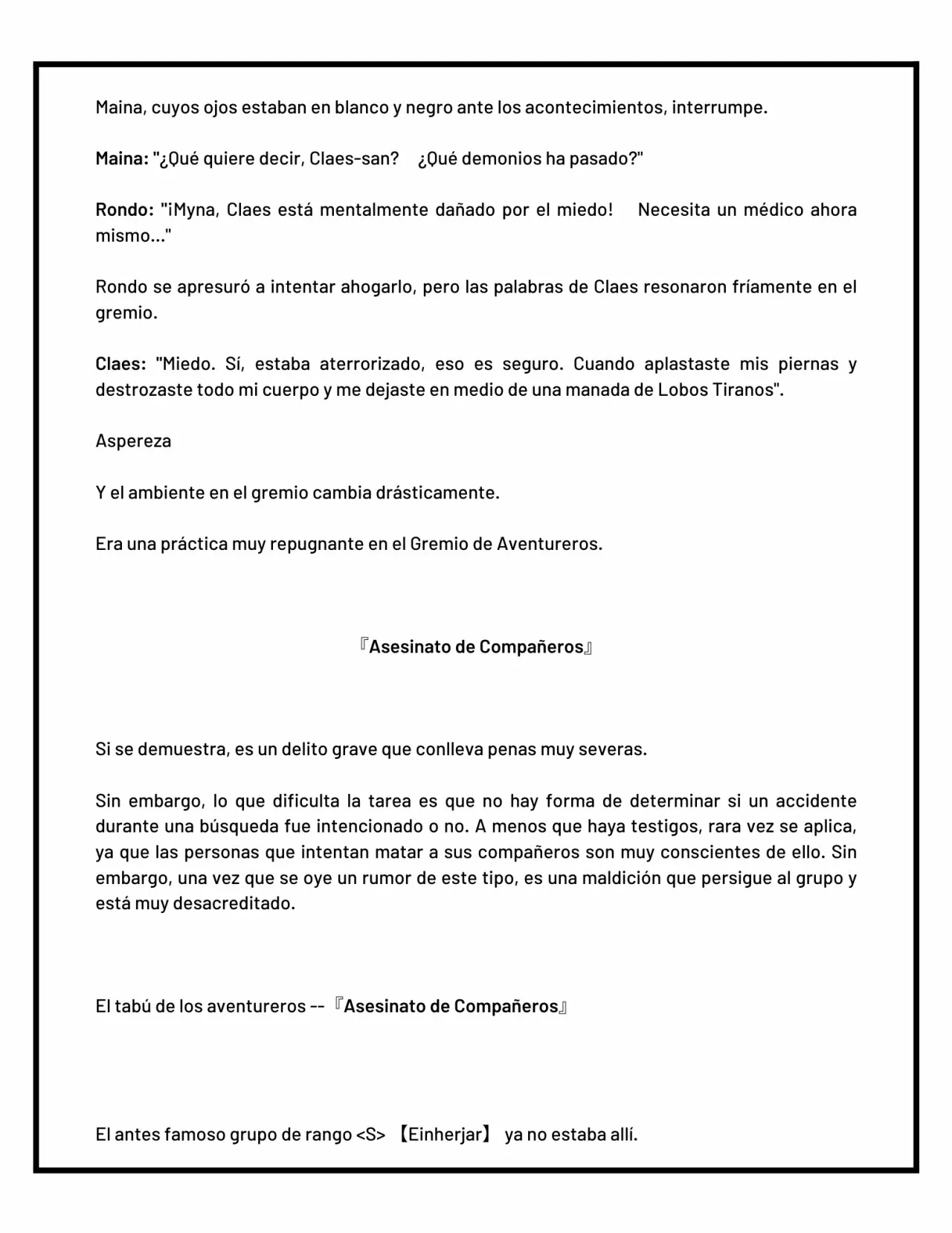 Maina, cuyos ojos estaban en blanco y negro ante los acontecimientos, interrumpe.

Maina: "¿Qué quiere decir, Claes-san? ¿Qué demonios ha pasado?"

Rondo: "¡Myna, Claes está mentalmente dañado por el miedo! Necesita un médico ahora mismo..."

Rondo se apresuró a intentar ahogarlo, pero las palabras de Claes resonaron fríamente en el gremio.

Claes: "Miedo. Sí, estaba aterrorizado, eso es seguro. Cuando aplastaste mis piernas y destrozaste todo mi cuerpo y me dejaste en medio de una manada de Lobos Tiranos".

Aspereza

Y el ambiente en el gremio cambia drásticamente.

Era una práctica muy repugnante en el Gremio de Aventureros.

『Asesinato de Compañeros』

Si se demuestra, es un delito grave que conlleva penas muy severas.

Sin embargo, lo que dificulta la tarea es que no hay forma de determinar si un accidente durante una búsqueda fue intencionado o no. A menos que haya testigos, rara vez se aplica, ya que las personas que intentan matar a sus compañeros son muy conscientes de ello. Sin embargo, una vez que se oye un rumor de este tipo, es una maldición que persigue al grupo y está muy desacreditado.

El tabú de los aventureros -- 『Asesinato de Compañeros』

El antes famoso grupo de rango <S> 【Einherjar】 ya no estaba allí.